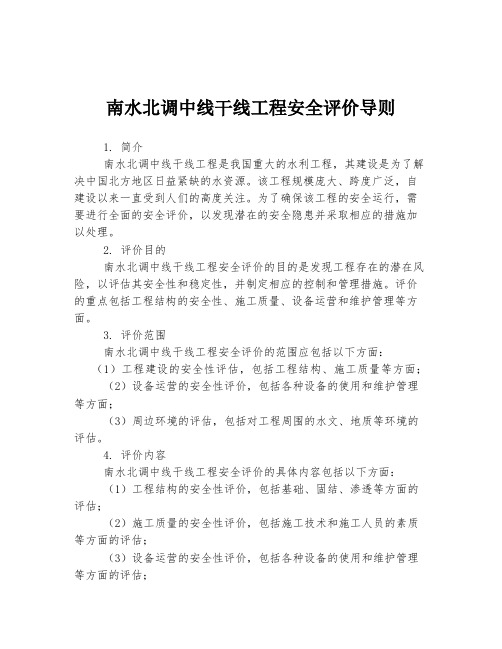 南水北调中线干线工程安全评价导则

1. 简介

南水北调中线干线工程是我国重大的水利工程，其建设是为了解决中国北方地区日益紧缺的水资源。该工程规模庞大、跨度广泛，自建设以来一直受到人们的高度关注。为了确保该工程的安全运行，需要进行全面的安全评价，以发现潜在的安全隐患并采取相应的措施加以处理。

2. 评价目的

南水北调中线干线工程安全评价的目的是发现工程存在的潜在风险，以评估其安全性和稳定性，并制定相应的控制和管理措施。评价的重点包括工程结构的安全性、施工质量、设备运营和维护管理等方面。

3. 评价范围

南水北调中线干线工程安全评价的范围应包括以下方面：

（1）工程建设的安全性评估，包括工程结构、施工质量等方面；

（2）设备运营的安全性评价，包括各种设备的使用和维护管理等方面；

（3）周边环境的评估，包括对工程周围的水文、地质等环境的评估。

4. 评价内容

南水北调中线干线工程安全评价的具体内容包括以下方面：

（1）工程结构的安全性评价，包括基础、固结、渗透等方面的评估；

（2）施工质量的安全性评价，包括施工技术和施工人员的素质等方面的评估；

（3）设备运营的安全性评价，包括各种设备的使用和维护管理等方面的评估；